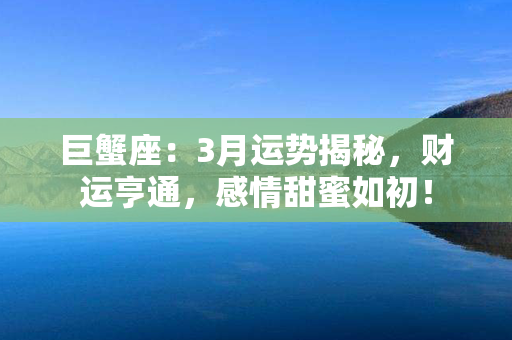 巨蟹座：3月运势揭秘，财运亨通，感情甜蜜如初！